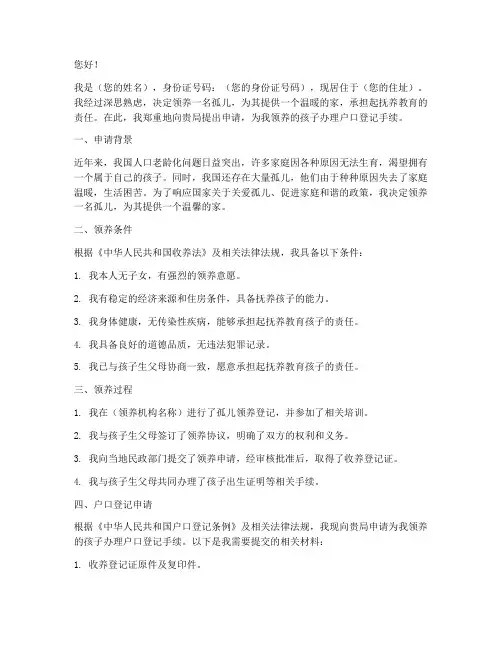 您好！

我是（您的姓名），身份证号码：（您的身份证号码），现居住于（您的住址）。我经过深思熟虑，决定领养一名孤儿，为其提供一个温暖的家，承担起抚养教育的责任。在此，我郑重地向贵局提出申请，为我领养的孩子办理户口登记手续。

一、申请背景

近年来，我国人口老龄化问题日益突出，许多家庭因各种原因无法生育，渴望拥有一个属于自己的孩子。同时，我国还存在大量孤儿，他们由于种种原因失去了家庭温暖，生活困苦。为了响应国家关于关爱孤儿、促进家庭和谐的政策，我决定领养一名孤儿，为其提供一个温馨的家。

二、领养条件

根据《中华人民共和国收养法》及相关法律法规，我具备以下条件：

1. 我本人无子女，有强烈的领养意愿。

2. 我有稳定的经济来源和住房条件，具备抚养孩子的能力。

3. 我身体健康，无传染性疾病，能够承担起抚养教育孩子的责任。

4. 我具备良好的道德品质，无违法犯罪记录。

5. 我已与孩子生父母协商一致，愿意承担起抚养教育孩子的责任。

三、领养过程

1. 我在（领养机构名称）进行了孤儿领养登记，并参加了相关培训。

2. 我与孩子生父母签订了领养协议，明确了双方的权利和义务。

3. 我向当地民政部门提交了领养申请，经审核批准后，取得了收养登记证。

4. 我与孩子生父母共同办理了孩子出生证明等相关手续。

四、户口登记申请

根据《中华人民共和国户口登记条例》及相关法律法规，我现向贵局申请为我领养的孩子办理户口登记手续。以下是我需要提交的相关材料：

1. 收养登记证原件及复印件。